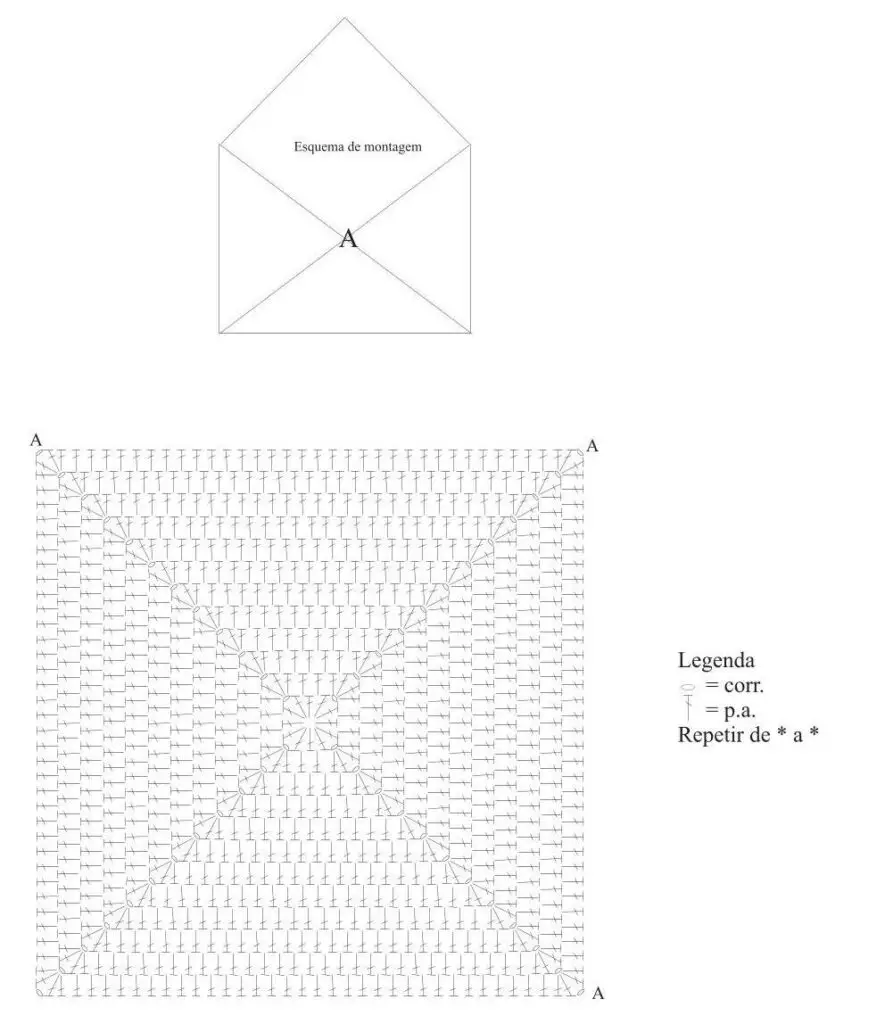 Esquema de montagem

A

A

A

A

Legenda
= corr.
= p.a.
Repetir de * a *